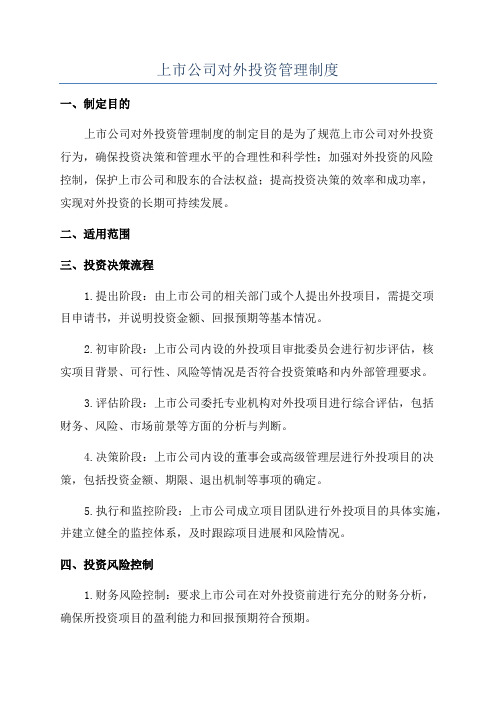 上市公司对外投资管理制度

一、制定目的

上市公司对外投资管理制度的制定目的是为了规范上市公司对外投资行为，确保投资决策和管理水平的合理性和科学性；加强对外投资的风险控制，保护上市公司和股东的合法权益；提高投资决策的效率和成功率，实现对外投资的长期可持续发展。

二、适用范围

三、投资决策流程

1.提出阶段：由上市公司的相关部门或个人提出外投项目，需提交项目申请书，并说明投资金额、回报预期等基本情况。

2.初审阶段：上市公司内设的外投项目审批委员会进行初步评估，核实项目背景、可行性、风险等情况是否符合投资策略和内外部管理要求。

3.评估阶段：上市公司委托专业机构对外投项目进行综合评估，包括财务、风险、市场前景等方面的分析与判断。

4.决策阶段：上市公司内设的董事会或高级管理层进行外投项目的决策，包括投资金额、期限、退出机制等事项的确定。

5.执行和监控阶段：上市公司成立项目团队进行外投项目的具体实施，并建立健全的监控体系，及时跟踪项目进展和风险情况。

四、投资风险控制

1.财务风险控制：要求上市公司在对外投资前进行充分的财务分析，确保所投资项目的盈利能力和回报预期符合预期。